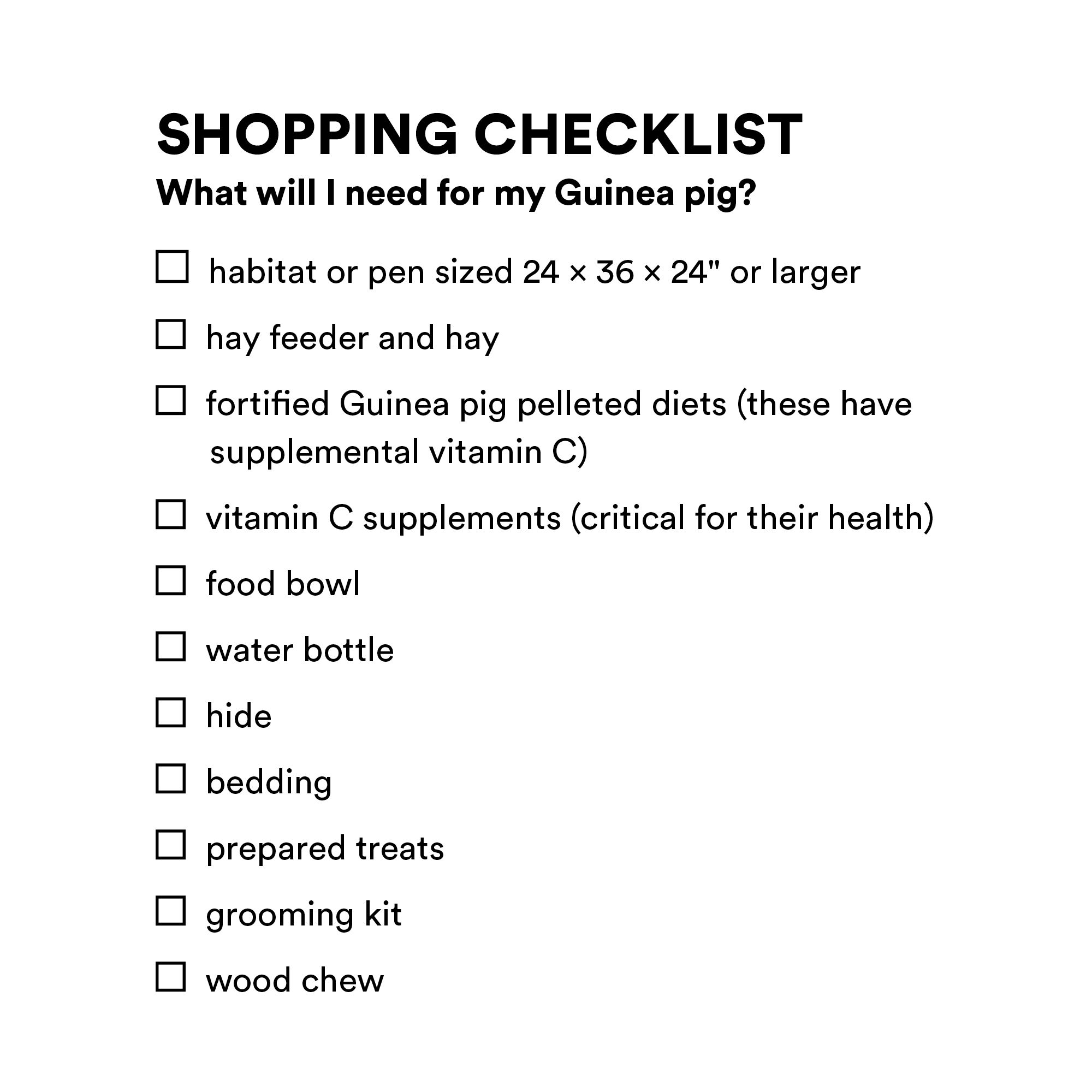 SHOPPING CHECKLIST
What will I need for my Guinea pig?

☐ habitat or pen sized 24 × 36 × 24" or larger

☐ hay feeder and hay

☐ fortified Guinea pig pelleted diets (these have supplemental vitamin C)

☐ vitamin C supplements (critical for their health)

☐ food bowl

☐ water bottle

☐ hide

☐ bedding

☐ prepared treats

☐ grooming kit

☐ wood chew